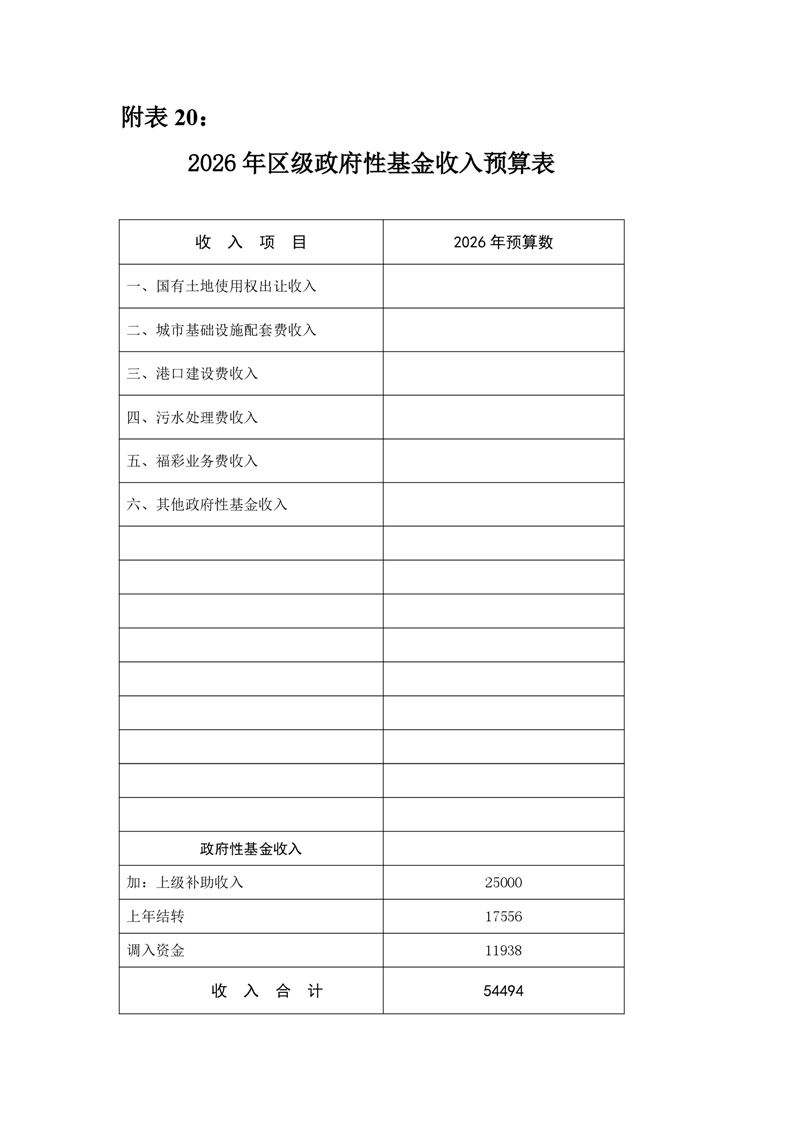 附表 20：

2026 年区级政府性基金收入预算表

| 收　入　项　目 | 2026 年预算数 |
|---|---|
| 一、国有土地使用权出让收入 | |
| 二、城市基础设施配套费收入 | |
| 三、港口建设费收入 | |
| 四、污水处理费收入 | |
| 五、福彩业务费收入 | |
| 六、其他政府性基金收入 | |
| | |
| | |
| | |
| | |
| | |
| | |
| | |
| | |
| | |
| 政府性基金收入 | |
| 加：上级补助收入 | 25000 |
| 上年结转 | 17556 |
| 调入资金 | 11938 |
| 收　入　合　计 | 54494 |